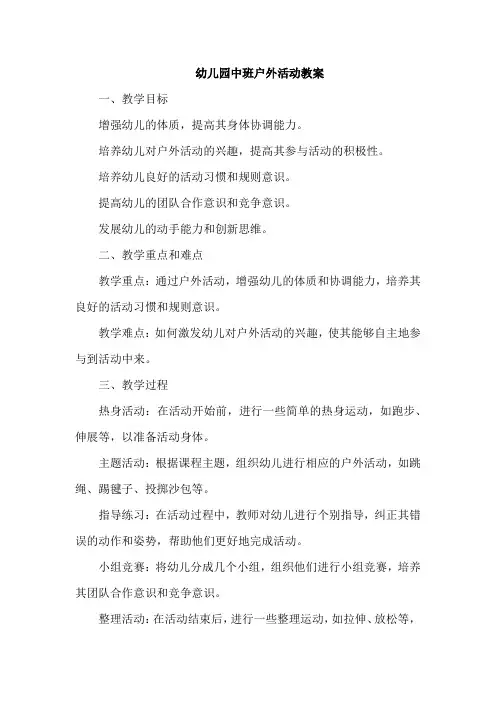 幼儿园中班户外活动教案

一、教学目标

增强幼儿的体质，提高其身体协调能力。

培养幼儿对户外活动的兴趣，提高其参与活动的积极性。

培养幼儿良好的活动习惯和规则意识。

提高幼儿的团队合作意识和竞争意识。

发展幼儿的动手能力和创新思维。

二、教学重点和难点

教学重点：通过户外活动，增强幼儿的体质和协调能力，培养其良好的活动习惯和规则意识。

教学难点：如何激发幼儿对户外活动的兴趣，使其能够自主地参与到活动中来。

三、教学过程

热身活动：在活动开始前，进行一些简单的热身运动，如跑步、伸展等，以准备活动身体。

主题活动：根据课程主题，组织幼儿进行相应的户外活动，如跳绳、踢毽子、投掷沙包等。

指导练习：在活动过程中，教师对幼儿进行个别指导，纠正其错误的动作和姿势，帮助他们更好地完成活动。

小组竞赛：将幼儿分成几个小组，组织他们进行小组竞赛，培养其团队合作意识和竞争意识。

整理活动：在活动结束后，进行一些整理运动，如拉伸、放松等，